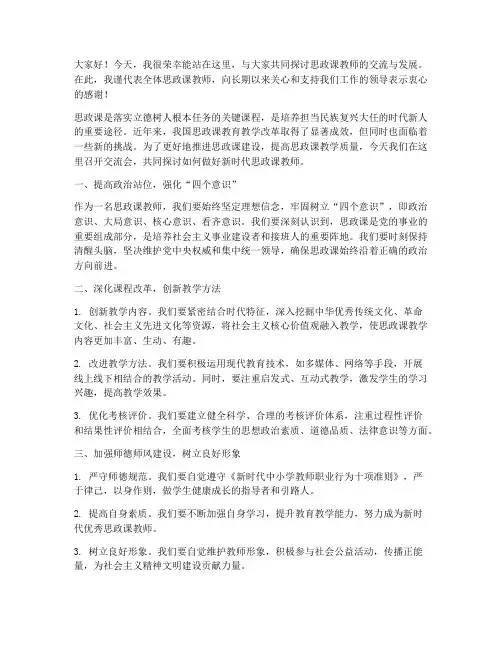 大家好！今天，我很荣幸能站在这里，与大家共同探讨思政课教师的交流与发展。在此，我谨代表全体思政课教师，向长期以来关心和支持我们工作的领导表示衷心的感谢！

思政课是落实立德树人根本任务的关键课程，是培养担当民族复兴大任的时代新人的重要途径。近年来，我国思政课教育教学改革取得了显著成效，但同时也面临着一些新的挑战。为了更好地推进思政课建设，提高思政课教学质量，今天我们在这里召开交流会，共同探讨如何做好新时代思政课教师。

一、提高政治站位，强化“四个意识”

作为一名思政课教师，我们要始终坚定理想信念，牢固树立“四个意识”，即政治意识、大局意识、核心意识、看齐意识。我们要深刻认识到，思政课是党的事业的重要组成部分，是培养社会主义事业建设者和接班人的重要阵地。我们要时刻保持清醒头脑，坚决维护党中央权威和集中统一领导，确保思政课始终沿着正确的政治方向前进。

二、深化课程改革，创新教学方法

1. 创新教学内容。我们要紧密结合时代特征，深入挖掘中华优秀传统文化、革命文化、社会主义先进文化等资源，将社会主义核心价值观融入教学，使思政课教学内容更加丰富、生动、有趣。

2. 改进教学方法。我们要积极运用现代教育技术，如多媒体、网络等手段，开展线上线下相结合的教学活动。同时，要注重启发式、互动式教学，激发学生的学习兴趣，提高教学效果。

3. 优化考核评价。我们要建立健全科学、合理的考核评价体系，注重过程性评价和结果性评价相结合，全面考核学生的思想政治素质、道德品质、法律意识等方面。

三、加强师德师风建设，树立良好形象

1. 严守师德规范。我们要自觉遵守《新时代中小学教师职业行为十项准则》，严于律己，以身作则，做学生健康成长的指导者和引路人。

2. 提高自身素质。我们要不断加强自身学习，提升教育教学能力，努力成为新时代优秀思政课教师。

3. 树立良好形象。我们要自觉维护教师形象，积极参与社会公益活动，传播正能量，为社会主义精神文明建设贡献力量。